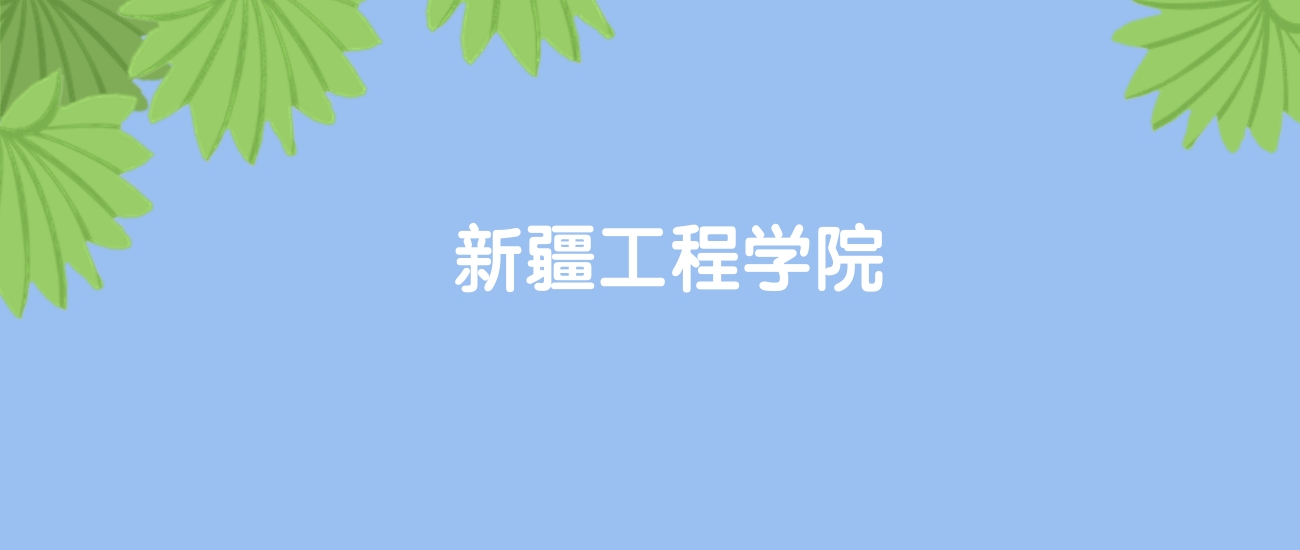 新疆工程学院